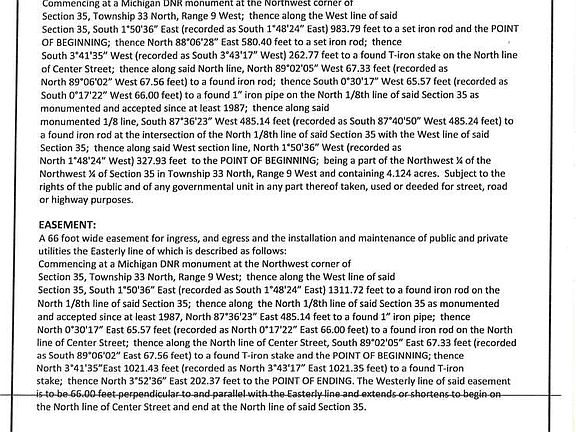 Commencing at a Michigan DNR monument at the Northwest corner of Section 35, Township 33 North, Range 9 West; thence along the West line of said Section 35, South 1°50'36" East (recorded as South 1°48'24" East) 983.79 feet to a set iron rod and the POINT OF BEGINNING; thence North 88°06'28" East 580.40 feet to a set iron rod; thence South 3°41'35" West (recorded as South 3°43'17" West) 262.77 feet to a found T-iron stake on the North line of Center Street; thence along said North line, North 89°02'05" West 67.33 feet (recorded as North 89°06'02" West 67.56 feet) to a found iron rod; thence South 0°30'17" West 65.57 feet (recorded as South 0°17'22" West 66.00 feet) to a found 1" iron pipe on the North 1/8th line of said Section 35 as monumented and accepted since at least 1987; thence along said monumented 1/8 line, South 87°36'23" West 485.14 feet (recorded as South 87°40'50" West 485.24 feet) to a found iron rod at the intersection of the North 1/8th line of said Section 35 with the West line of said Section 35; thence along said West section line, North 1°50'36" West (recorded as North 1°48'24" West) 327.93 feet to the POINT OF BEGINNING; being a part of the Northwest ¼ of the Northwest ¼ of Section 35 in Township 33 North, Range 9 West and containing 4.124 acres. Subject to the rights of the public and of any governmental unit in any part thereof taken, used or deeded for street, road or highway purposes.

EASEMENT:
A 66 foot wide easement for ingress, and egress and the installation and maintenance of public and private utilities the Easterly line of which is described as follows:
Commencing at a Michigan DNR monument at the Northwest corner of Section 35, Township 33 North, Range 9 West; thence along the West line of said Section 35, South 1°50'36" East (recorded as South 1°48'24" East) 1311.72 feet to a found iron rod on the North 1/8th line of said Section 35; thence along the North 1/8th line of said Section 35 as monumented and accepted since at least 1987, North 87°36'23" East 485.14 feet to a found 1" iron pipe; thence North 0°30'17" East 65.57 feet (recorded as North 0°17'22" East 66.00 feet) to a found iron rod on the North line of Center Street; thence along the North line of Center Street, South 89°02'05" East 67.33 feet (recorded as South 89°06'02" East 67.56 feet) to a found T-iron stake and the POINT OF BEGINNING; thence North 3°41'35"East 1021.43 feet (recorded as North 3°43'17" East 1021.35 feet) to a found T-iron stake; thence North 3°52'36" East 202.37 feet to the POINT OF ENDING. The Westerly line of said easement is to be 66.00 feet perpendicular to and parallel with the Easterly line and extends or shortens to begin on the North line of Center Street and end at the North line of said Section 35.